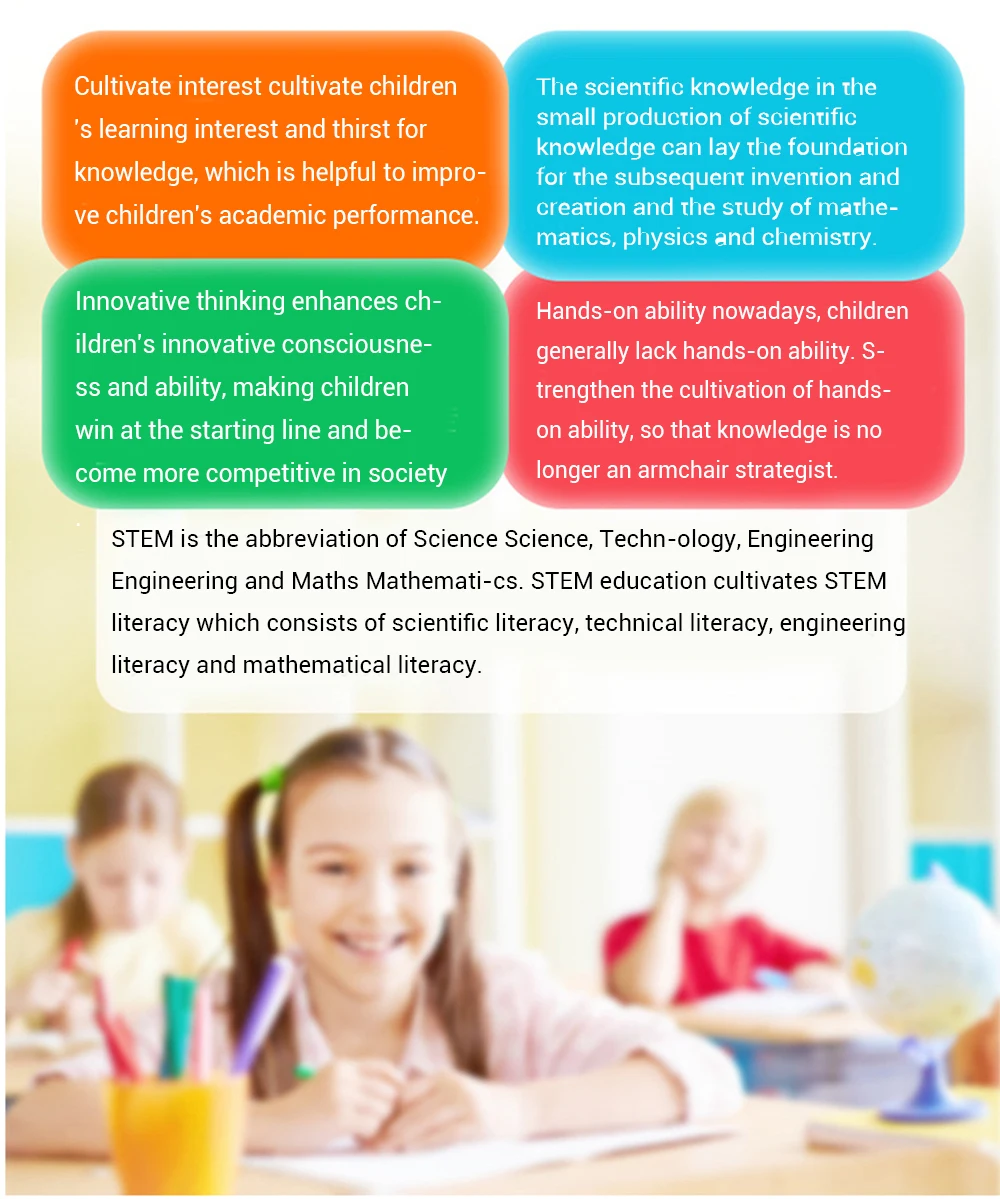 Cultivate interest cultivate children's learning interest and thirst for knowledge, which is helpful to improve children's academic performance.

The scientific knowledge in the small production of scientific knowledge can lay the foundation for the subsequent invention and creation and the study of mathematics, physics and chemistry.

Innovative thinking enhances children's innovative consciousness and ability, making children win at the starting line and become more competitive in society

Hands-on ability nowadays, children generally lack hands-on ability. Strengthen the cultivation of hands-on ability, so that knowledge is no longer an armchair strategist.

STEM is the abbreviation of Science Science, Techn-ology, Engineering Engineering and Maths Mathemati-cs. STEM education cultivates STEM literacy which consists of scientific literacy, technical literacy, engineering literacy and mathematical literacy.